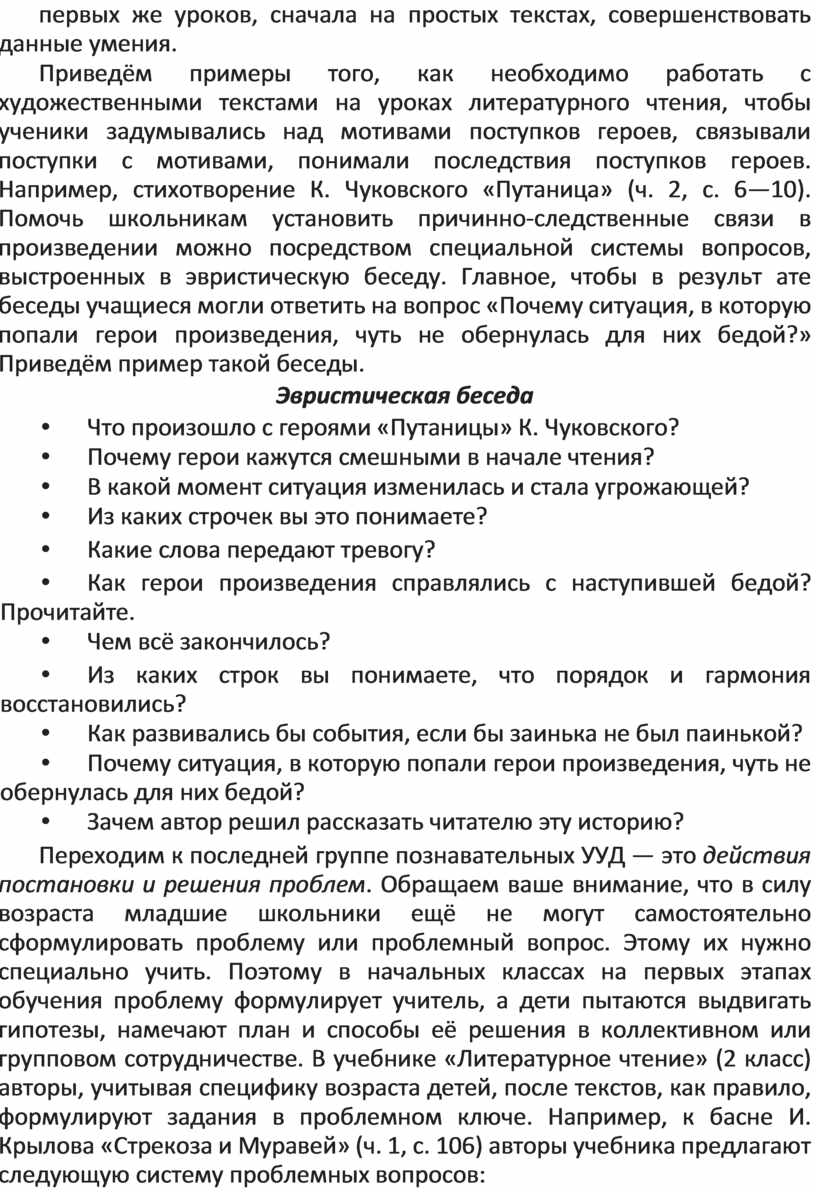 первых же уроков, сначала на простых текстах, совершенствовать данные умения.

Приведём примеры того, как необходимо работать с художественными текстами на уроках литературного чтения, чтобы ученики задумывались над мотивами поступков героев, связывали поступки с мотивами, понимали последствия поступков героев. Например, стихотворение К. Чуковского «Путаница» (ч. 2, с. 6—10). Помочь школьникам установить причинно-следственные связи в произведении можно посредством специальной системы вопросов, выстроенных в эвристическую беседу. Главное, чтобы в результ ате беседы учащиеся могли ответить на вопрос «Почему ситуация, в которую попали герои произведения, чуть не обернулась для них бедой?» Приведём пример такой беседы.

Эвристическая беседа

• Что произошло с героями «Путаницы» К. Чуковского?
• Почему герои кажутся смешными в начале чтения?
• В какой момент ситуация изменилась и стала угрожающей?
• Из каких строчек вы это понимаете?
• Какие слова передают тревогу?
• Как герои произведения справлялись с наступившей бедой? Прочитайте.
• Чем всё закончилось?
• Из каких строк вы понимаете, что порядок и гармония восстановились?
• Как развивались бы события, если бы заинька не был паинькой?
• Почему ситуация, в которую попали герои произведения, чуть не обернулась для них бедой?
• Зачем автор решил рассказать читателю эту историю?

Переходим к последней группе познавательных УУД — это действия постановки и решения проблем. Обращаем ваше внимание, что в силу возраста младшие школьники ещё не могут самостоятельно сформулировать проблему или проблемный вопрос. Этому их нужно специально учить. Поэтому в начальных классах на первых этапах обучения проблему формулирует учитель, а дети пытаются выдвигать гипотезы, намечают план и способы её решения в коллективном или групповом сотрудничестве. В учебнике «Литературное чтение» (2 класс) авторы, учитывая специфику возраста детей, после текстов, как правило, формулируют задания в проблемном ключе. Например, к басне И. Крылова «Стрекоза и Муравей» (ч. 1, с. 106) авторы учебника предлагают следующую систему проблемных вопросов: